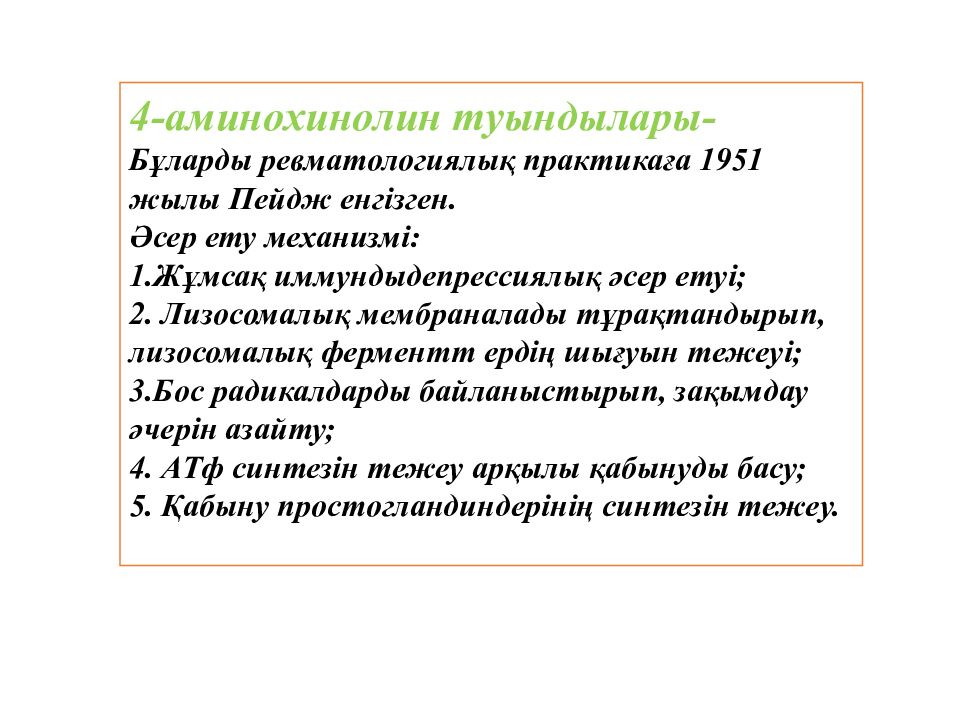 4-аминохинолин туындылары-
Бұларды ревматологиялық практикаға 1951 жылы Пейдж енгізген.
Әсер ету механизмі:
1.Жұмсақ иммундыдепрессиялық әсер етуі;
2. Лизосомалық мембраналады тұрақтандырып, лизосомалық ферментт ердің шығуын тежеуі;
3.Бос радикалдарды байланыстырып, зақымдау әчерін азайту;
4. АТф синтезін тежеу арқылы қабынуды басу;
5. Қабыну простогландиндерінің синтезін тежеу.